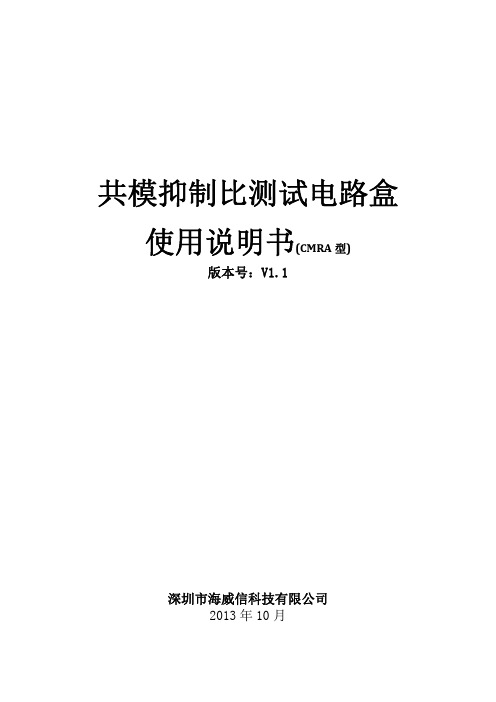 共模抑制比测试电路盒

使用说明书(CMRA 型)

版本号：V1.1

深圳市海威信科技有限公司

2013 年 10 月